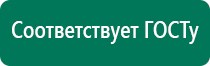 Соответствует ГОСТу